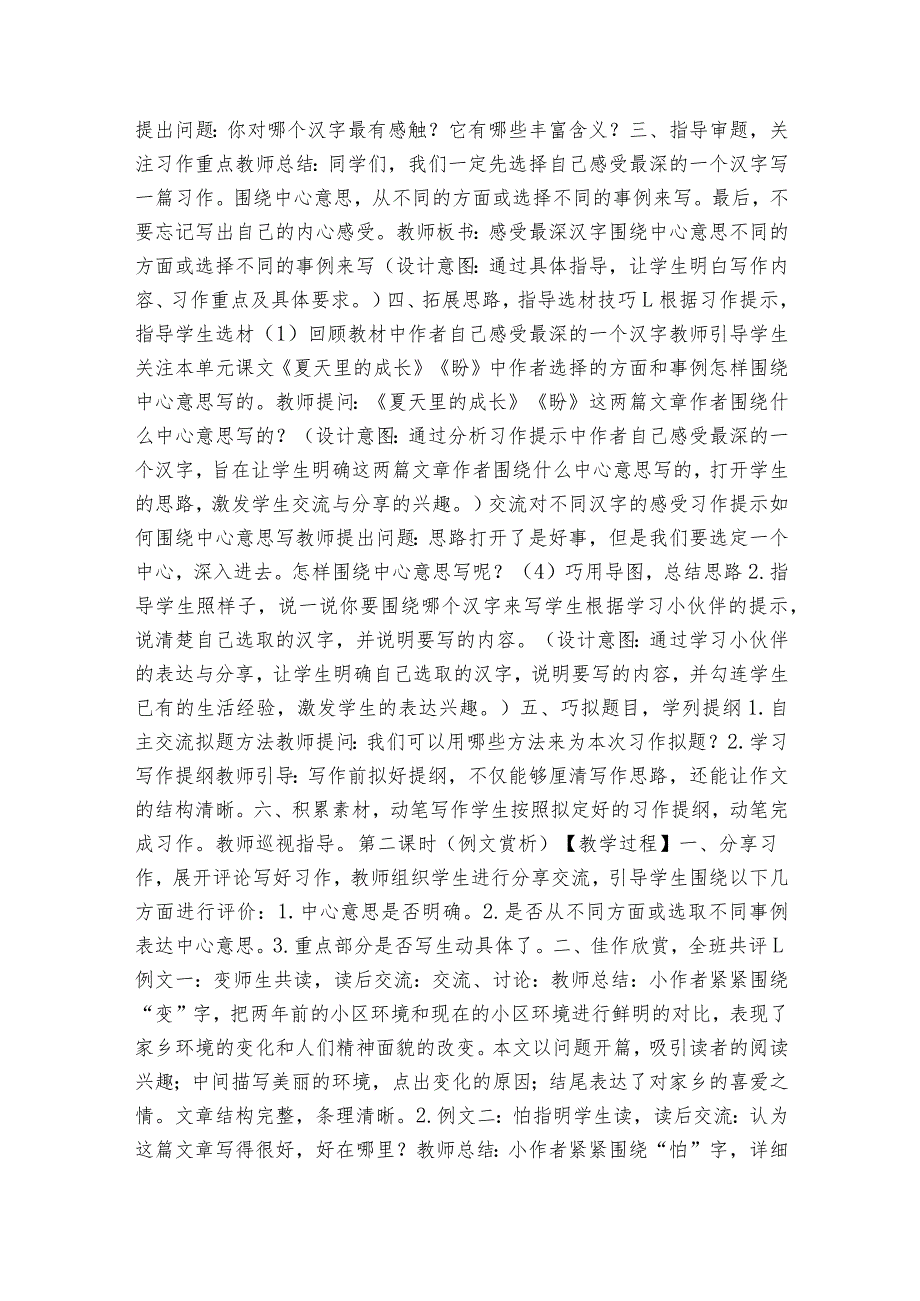 提出问题:你对哪个汉字最有感触？它有哪些丰富含义？三、指导审题，关注习作重点教师总结:同学们，我们一定先选择自己感受最深的一个汉字写一篇习作。围绕中心意思，从不同的方面或选择不同的事例来写。最后，不要忘记写出自己的内心感受。教师板书:感受最深汉字围绕中心意思不同的方面或选择不同的事例来写（设计意图:通过具体指导，让学生明白写作内容、习作重点及具体要求。）四、拓展思路，指导选材技巧L根据习作提示，指导学生选材（1）回顾教材中作者自己感受最深的一个汉字教师引导学生关注本单元课文《夏天里的成长》《盼》中作者选择的方面和事例怎样围绕中心意思写的。教师提问:《夏天里的成长》《盼》这两篇文章作者围绕什么中心意思写的？（设计意图:通过分析习作提示中作者自己感受最深的一个汉字，旨在让学生明确这两篇文章作者围绕什么中心意思写的，打开学生的思路，激发学生交流与分享的兴趣。）交流对不同汉字的感受习作提示如何围绕中心意思写教师提出问题:思路打开了是好事，但是我们要选定一个中心，深入进去。怎样围绕中心意思写呢？（4）巧用导图，总结思路2.指导学生照样子，说一说你要围绕哪个汉字来写学生根据学习小伙伴的提示，说清楚自己选取的汉字，并说明要写的内容。（设计意图:通过学习小伙伴的表达与分享，让学生明确自己选取的汉字，说明要写的内容，并勾连学生已有的生活经验，激发学生的表达兴趣。）五、巧拟题目，学列提纲1.自主交流拟题方法教师提问:我们可以用哪些方法来为本次习作拟题？2.学习写作提纲教师引导:写作前拟好提纲，不仅能够厘清写作思路，还能让作文的结构清晰。六、积累素材，动笔写作学生按照拟定好的习作提纲，动笔完成习作。教师巡视指导。第二课时（例文赏析）【教学过程】一、分享习作，展开评论写好习作，教师组织学生进行分享交流，引导学生围绕以下几方面进行评价:1.中心意思是否明确。2.是否从不同方面或选取不同事例表达中心意思。3.重点部分是否写生动具体了。二、佳作欣赏，全班共评L例文一:变师生共读，读后交流:交流、讨论:教师总结:小作者紧紧围绕“变”字，把两年前的小区环境和现在的小区环境进行鲜明的对比，表现了家乡环境的变化和人们精神面貌的改变。本文以问题开篇，吸引读者的阅读兴趣；中间描写美丽的环境，点出变化的原因；结尾表达了对家乡的喜爱之情。文章结构完整，条理清晰。2.例文二:怕指明学生读，读后交流:认为这篇文章写得很好，好在哪里？教师总结:小作者紧紧围绕“怕”字，详细